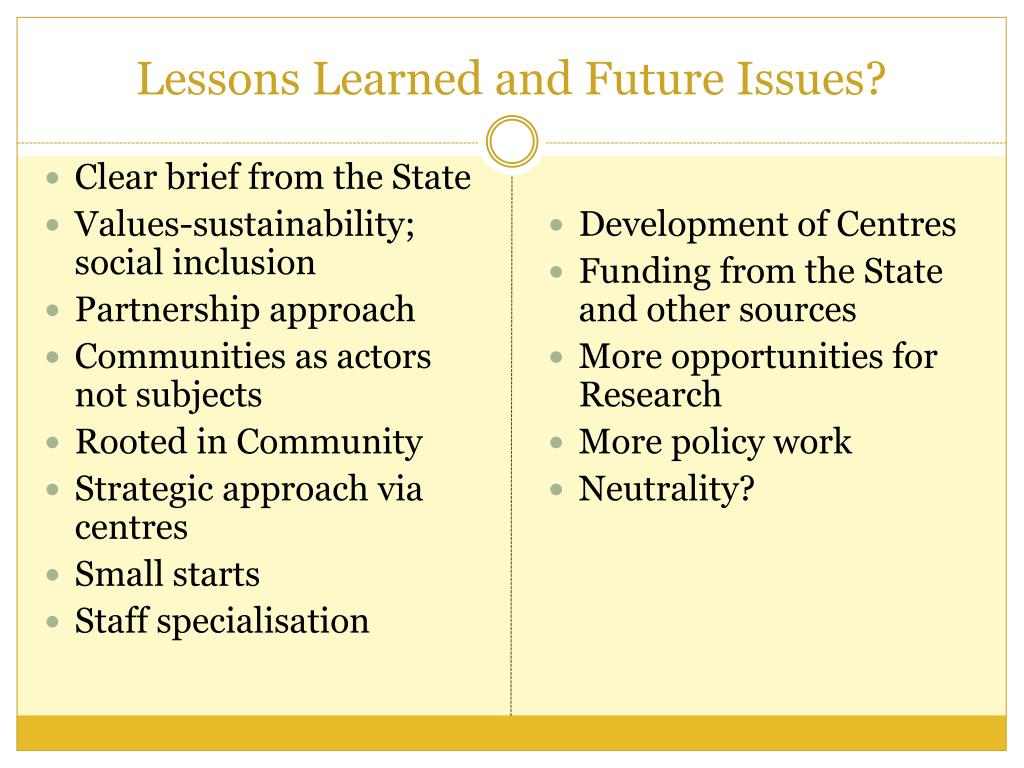 Lessons Learned and Future Issues?

- Clear brief from the State
- Values-sustainability; social inclusion
- Partnership approach
- Communities as actors not subjects
- Rooted in Community
- Strategic approach via centres
- Small starts
- Staff specialisation

- Development of Centres
- Funding from the State and other sources
- More opportunities for Research
- More policy work
- Neutrality?